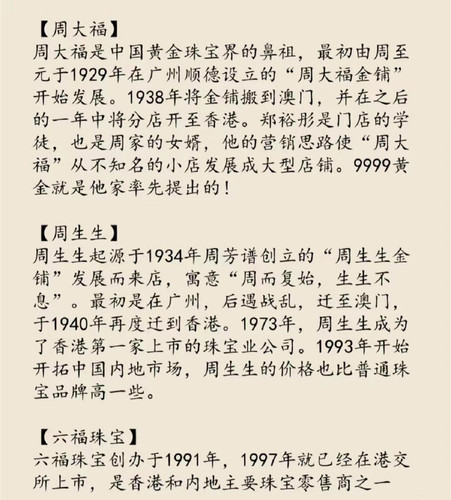 【周大福】
周大福是中国黄金珠宝界的鼻祖，最初由周至元于1929年在广州顺德设立的“周大福金铺”开始发展。1938年将金铺搬到澳门，并在之后的一年中将分店开至香港。郑裕彤是门店的学徒，也是周家的女婿，他的营销思路使“周大福”从不知名的小店发展成大型店铺。9999黄金就是他家率先提出的！

【周生生】
周生生起源于1934年周芳谱创立的“周生生金铺”发展而来店，寓意“周而复始，生生不息”。最初是在广州，后遇战乱，迁至澳门，于1940年再度迁到香港。1973年，周生生成为了香港第一家上市的珠宝业公司。1993年开始开拓中国内地市场，周生生的价格也比普通珠宝品牌高一些。

【六福珠宝】
六福珠宝创办于1991年，1997年就已经在港交所上市，是香港和内地主要珠宝零售商之一